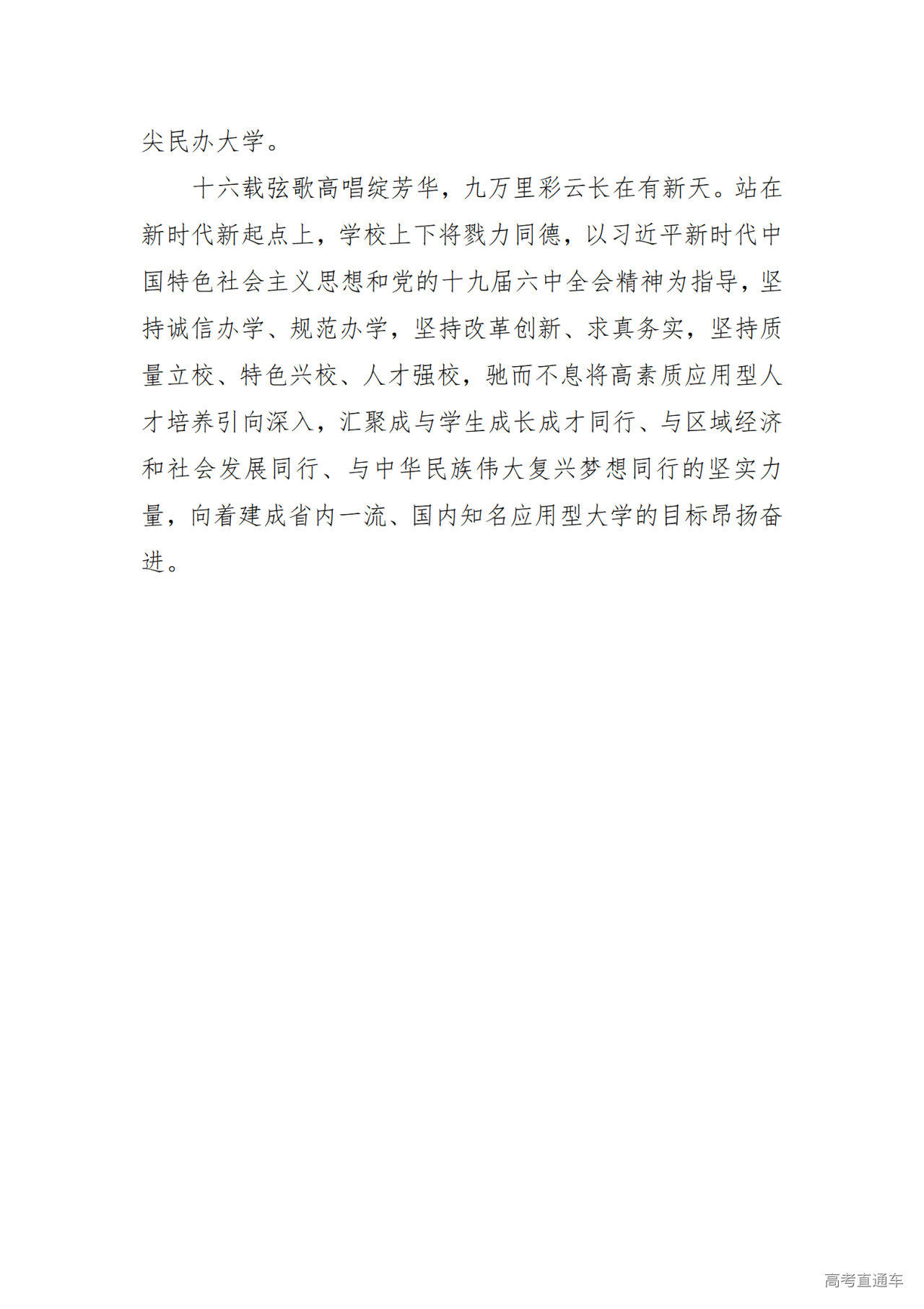 尖民办大学。

十六载弦歌高唱绽芳华，九万里彩云长在有新天。站在新时代新起点上，学校上下将戮力同德，以习近平新时代中国特色社会主义思想和党的十九届六中全会精神为指导，坚持诚信办学、规范办学，坚持改革创新、求真务实，坚持质量立校、特色兴校、人才强校，驰而不息将高素质应用型人才培养引向深入，汇聚成与学生成长成才同行、与区域经济和社会发展同行、与中华民族伟大复兴梦想同行的坚实力量，向着建成省内一流、国内知名应用型大学的目标昂扬奋进。

高考直通车